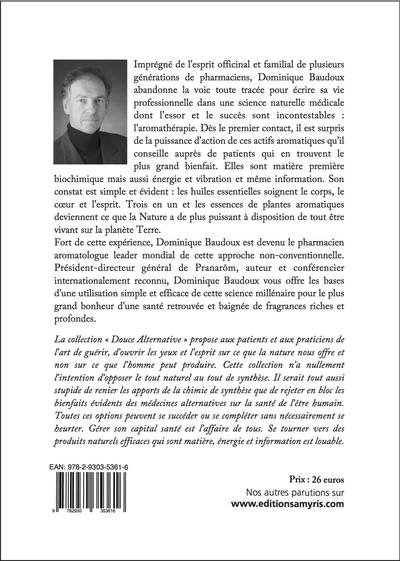 Imprégné de l'esprit officinal et familial de plusieurs générations de pharmaciens, Dominique Baudoux abandonne la voie toute tracée pour écrire sa vie professionnelle dans une science naturelle médicale dont l'essor et le succès sont incontestables : l'aromathérapie. Dès le premier contact, il est surpris de la puissance d'action de ces actifs aromatiques qu'il conseille auprès de patients qui en trouvent le plus grand bienfait. Elles sont matière première biochimique mais aussi énergie et vibration et même information. Son constat est simple et évident : les huiles essentielles soignent le corps, le cœur et l'esprit. Trois en un et les essences de plantes aromatiques deviennent ce que la Nature a de plus puissant à disposition de tout être vivant sur la planète Terre.
Fort de cette expérience, Dominique Baudoux est devenu le pharmacien aromatologue leader mondial de cette approche non-conventionnelle. Président-directeur général de Pranarôm, auteur et conférencier internationalement reconnu, Dominique Baudoux vous offre les bases d'une utilisation simple et efficace de cette science millénaire pour le plus grand bonheur d'une santé retrouvée et baignée de fragrances riches et profondes.

La collection « Douce Alternative » propose aux patients et aux praticiens de l'art de guérir, d'ouvrir les yeux et l'esprit sur ce que la nature nous offre et non sur ce que l'homme peut produire. Cette collection n'a nullement l'intention d'opposer le tout naturel au tout de synthèse. Il serait tout aussi stupide de renier les apports de la chimie de synthèse que de rejeter en bloc les bienfaits évidents des médecines alternatives sur la santé de l'être humain. Toutes ces options peuvent se succéder ou se compléter sans nécessairement se heurter. Gérer son capital santé est l'affaire de tous. Se tourner vers des produits naturels efficaces qui sont matière, énergie et information est louable.

EAN: 978-2-9303-5361-6

9 782930 353616

Prix : 26 euros
Nos autres parutions sur
www.editionsamyris.com